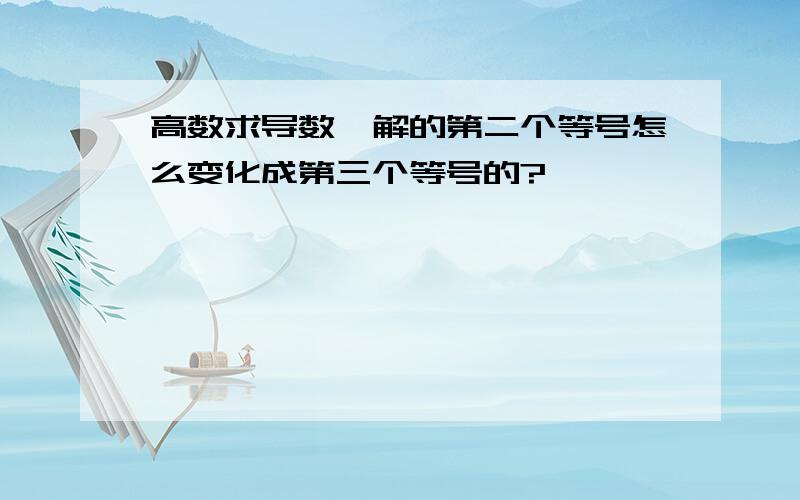 高数求导数,解的第二个等号怎么变化成第三个等号的?